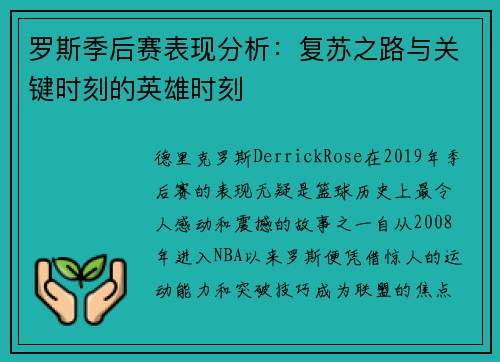 罗斯季后赛表现分析：复苏之路与关键时刻的英雄时刻

德里克罗斯DerrickRose在2019年季后赛的表现无疑是篮球历史上最令人感动和震撼的故事之一自从2008年进入NBA以来罗斯便凭借惊人的运动能力和突破技巧成为联盟的焦点